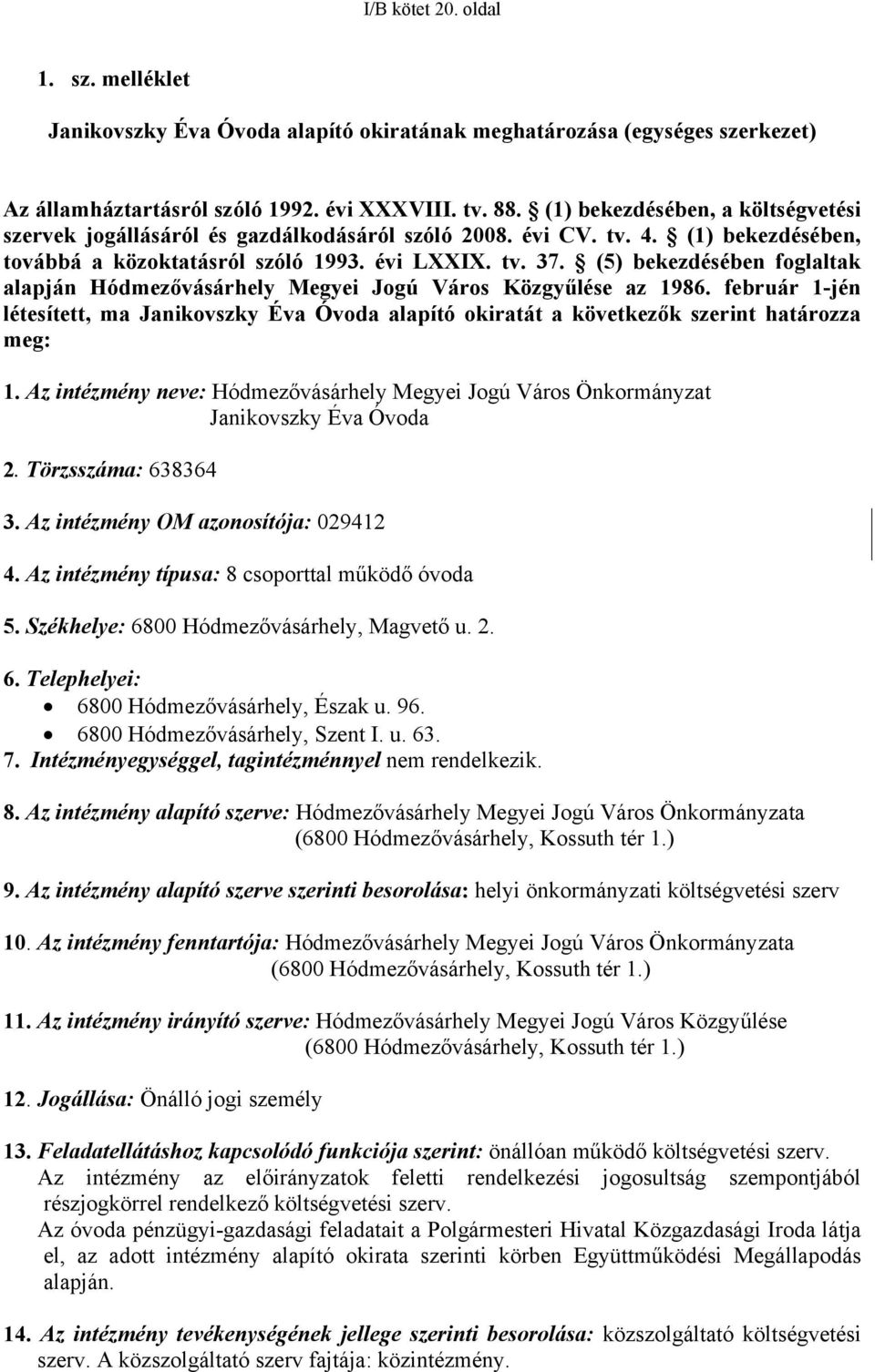 I/B kötet 20. oldal

1. sz. melléklet

Janikovszky Éva Óvoda alapító okiratának meghatározása (egységes szerkezet)

Az államháztartásról szóló 1992. évi XXXVIII. tv. 88. § (1) bekezdésében, a költségvetési szervek jogállásáról és gazdálkodásáról szóló 2008. évi CV. tv. 4. § (1) bekezdésében, továbbá a közoktatásról szóló 1993. évi LXXIX. tv. 37. § (5) bekezdésében foglaltak alapján Hódmezővásárhely Megyei Jogú Város Közgyűlése az 1986. február 1-jén létesített, ma Janikovszky Éva Óvoda alapító okiratát a következők szerint határozza meg:

1. Az intézmény neve: Hódmezővásárhely Megyei Jogú Város Önkormányzat Janikovszky Éva Óvoda

2. Törzsszáma: 638364

3. Az intézmény OM azonosítója: 029412

4. Az intézmény típusa: 8 csoporttal működő óvoda

5. Székhelye: 6800 Hódmezővásárhely, Magvető u. 2.

6. Telephelyei:
• 6800 Hódmezővásárhely, Észak u. 96.
• 6800 Hódmezővásárhely, Szent I. u. 63.

7. Intézményegységgel, tagintézménnyel nem rendelkezik.

8. Az intézmény alapító szerve: Hódmezővásárhely Megyei Jogú Város Önkormányzata (6800 Hódmezővásárhely, Kossuth tér 1.)

9. Az intézmény alapító szerve szerinti besorolása: helyi önkormányzati költségvetési szerv

10. Az intézmény fenntartója: Hódmezővásárhely Megyei Jogú Város Önkormányzata (6800 Hódmezővásárhely, Kossuth tér 1.)

11. Az intézmény irányító szerve: Hódmezővásárhely Megyei Jogú Város Közgyűlése (6800 Hódmezővásárhely, Kossuth tér 1.)

12. Jogállása: Önálló jogi személy

13. Feladatellátáshoz kapcsolódó funkciója szerint: önállóan működő költségvetési szerv.
Az intézmény az előirányzatok feletti rendelkezési jogosultság szempontjából részjogkörrel rendelkező költségvetési szerv.
Az óvoda pénzügyi-gazdasági feladatait a Polgármesteri Hivatal Közgazdasági Iroda látja el, az adott intézmény alapító okirata szerinti körben Együttműködési Megállapodás alapján.

14. Az intézmény tevékenységének jellege szerinti besorolása: közszolgáltató költségvetési szerv. A közszolgáltató szerv fajtája: közintézmény.